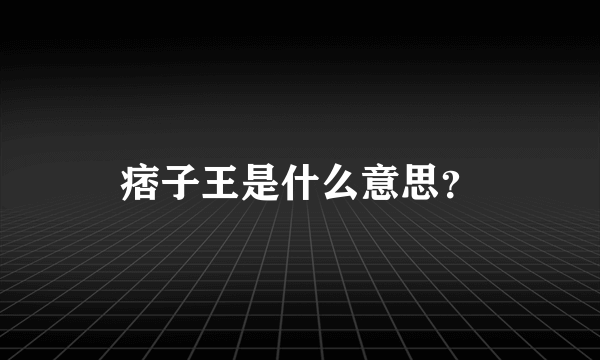 痞子王是什么意思？